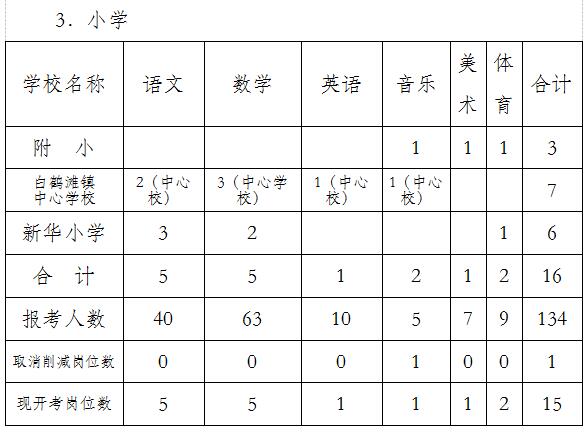 3．小学

| 学校名称 | 语文 | 数学 | 英语 | 音乐 | 美术 | 体育 | 合计 |
|---|---|---|---|---|---|---|---|
| 附 小 | | | | 1 | 1 | 1 | 3 |
| 白鹤滩镇中心学校 | 2（中心校） | 3（中心学校） | 1（中心校） | 1（中心校） | | | 7 |
| 新华小学 | 3 | 2 | | | | 1 | 6 |
| 合 计 | 5 | 5 | 1 | 2 | 1 | 2 | 16 |
| 报考人数 | 40 | 63 | 10 | 5 | 7 | 9 | 134 |
| 取消削减岗位数 | 0 | 0 | 0 | 1 | 0 | 0 | 1 |
| 现开考岗位数 | 5 | 5 | 1 | 1 | 1 | 2 | 15 |